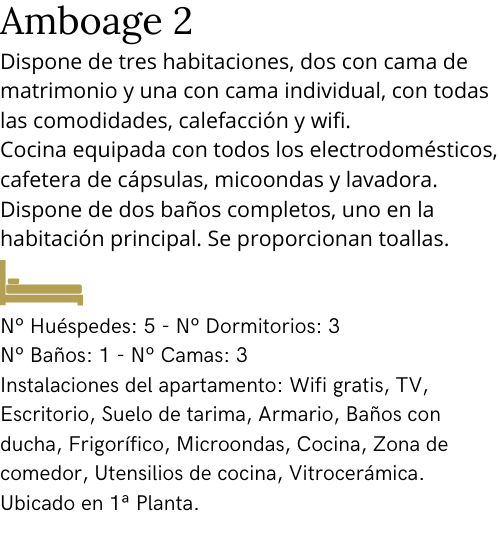 Amboage 2

Dispone de tres habitaciones, dos con cama de matrimonio y una con cama individual, con todas las comodidades, calefacción y wifi.
Cocina equipada con todos los electrodomésticos, cafetera de cápsulas, micoondas y lavadora.
Dispone de dos baños completos, uno en la habitación principal. Se proporcionan toallas.

Nº Huéspedes: 5 - Nº Dormitorios: 3
Nº Baños: 1 - Nº Camas: 3
Instalaciones del apartamento: Wifi gratis, TV, Escritorio, Suelo de tarima, Armario, Baños con ducha, Frigorífico, Microondas, Cocina, Zona de comedor, Utensilios de cocina, Vitrocerámica.
Ubicado en 1ª Planta.